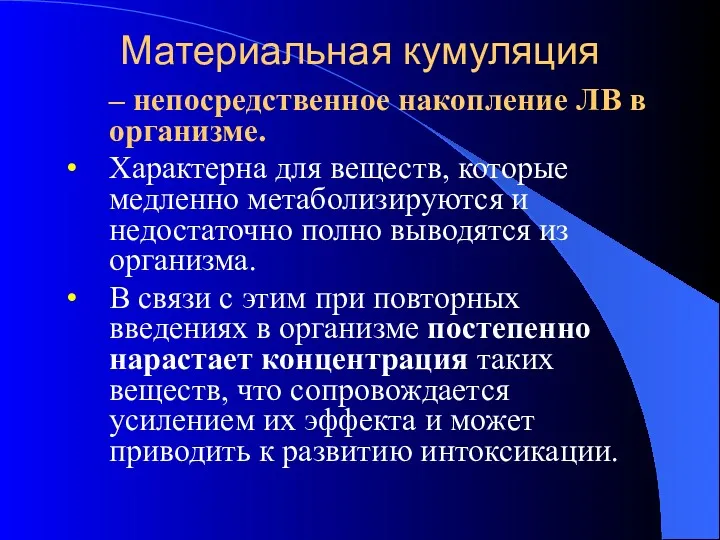 Материальная кумуляция

– непосредственное накопление ЛВ в организме.

• Характерна для веществ, которые медленно метаболизируются и недостаточно полно выводятся из организма.

• В связи с этим при повторных введениях в организме постепенно нарастает концентрация таких веществ, что сопровождается усилением их эффекта и может приводить к развитию интоксикации.